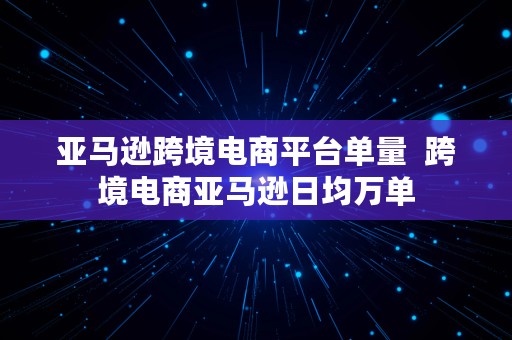 亚马逊跨境电商平台单量 跨境电商亚马逊日均万单